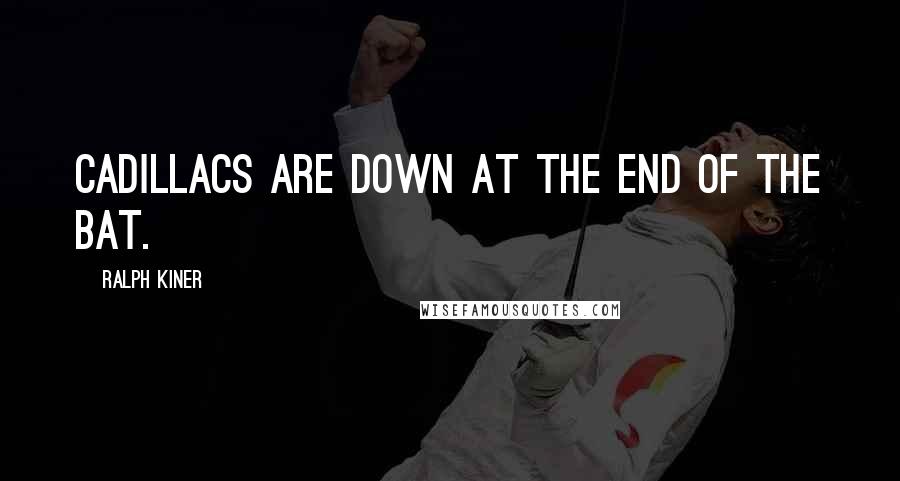 CADILLACS ARE DOWN AT THE END OF THE BAT.

RALPH KINER

WISEFAMOUSQUOTES.COM